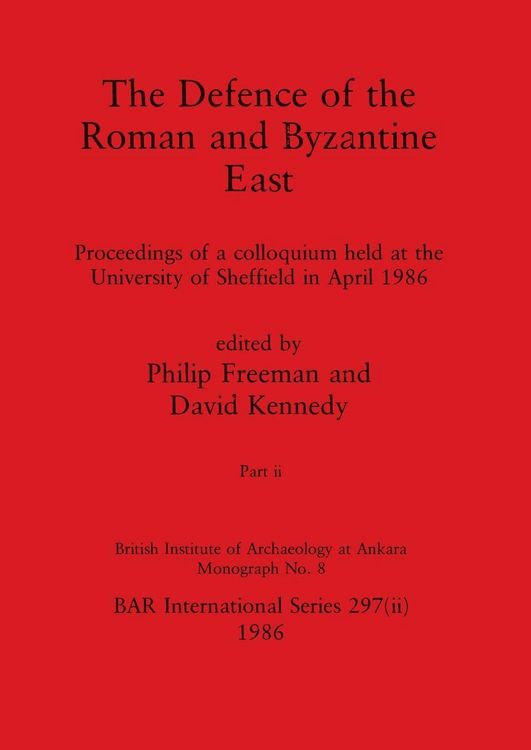 The Defence of the Roman and Byzantine East

Proceedings of a colloquium held at the University of Sheffield in April 1986

edited by
Philip Freeman and
David Kennedy

Part ii

British Institute of Archaeology at Ankara
Monograph No. 8

BAR International Series 297(ii)
1986